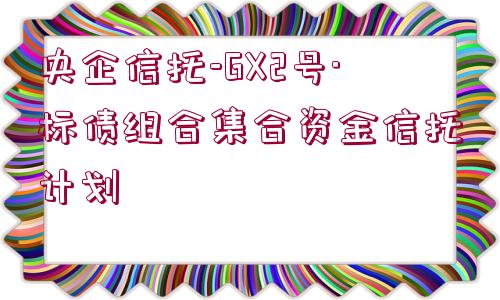 央企信托-GX2号·标债组合集合资金信托计划